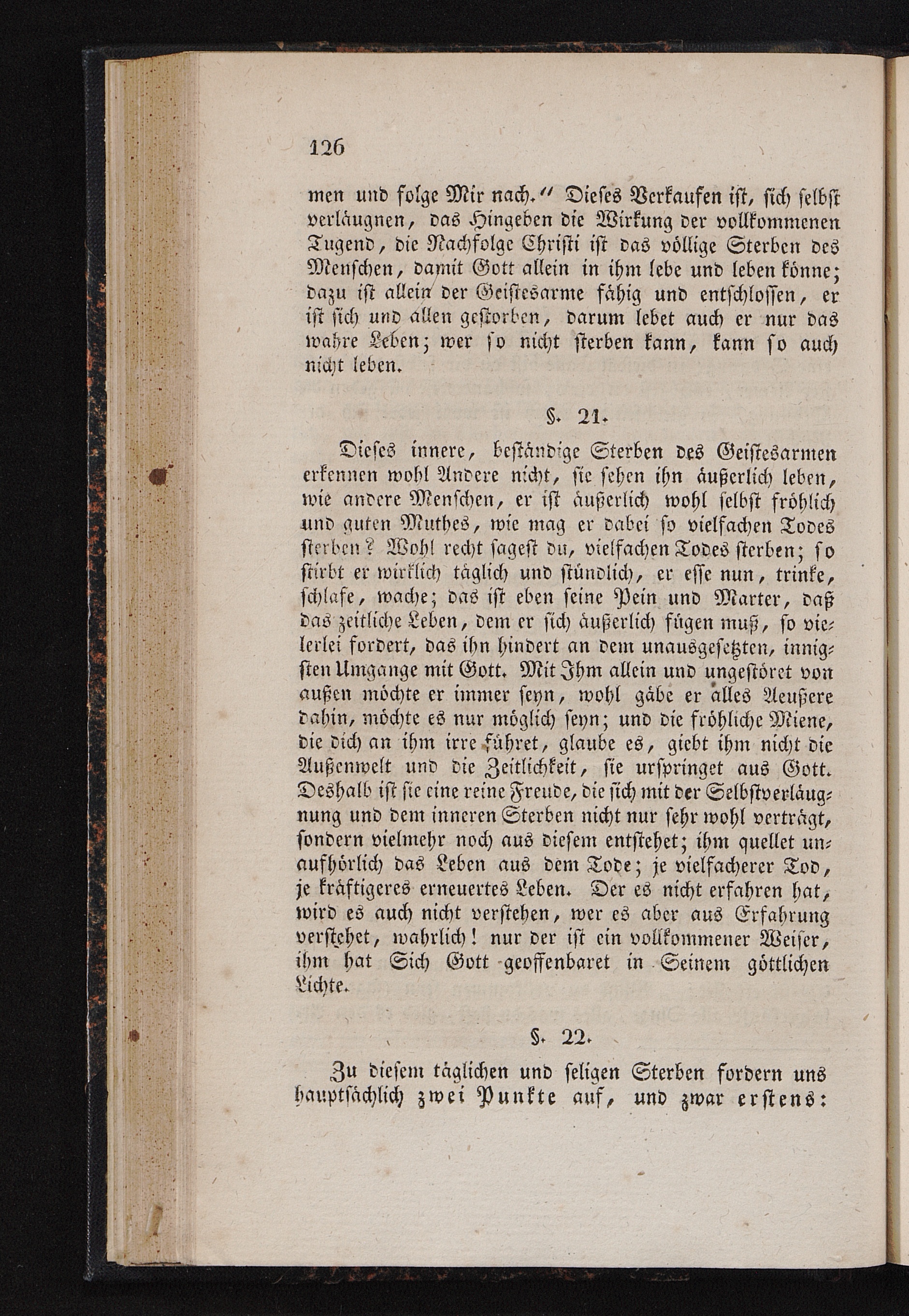 126

men und folge Mir nach." Dieses Verkaufen ist, sich selbst verläugnen, das Hingeben die Wirkung der vollkommenen Tugend, die Nachfolge Christi ist das völlige Sterben des Menschen, damit Gott allein in ihm lebe und leben könne; dazu ist allein der Geistesarme fähig und entschlossen, er ist sich und allen gestorben, darum lebet auch er nur das wahre Leben; wer so nicht sterben kann, kann so auch nicht leben.

§. 21.

Dieses innere, beständige Sterben des Geistesarmen erkennen wohl Andere nicht, sie sehen ihn äußerlich leben, wie andere Menschen, er ist äußerlich wohl selbst fröhlich und guten Muthes, wie mag er dabei so vielfachen Todes sterben? Wohl recht sagest du, vielfachen Todes sterben; so stirbt er wirklich täglich und stündlich, er esse nun, trinke, schlafe, wache; das ist eben seine Pein und Marter, daß das zeitliche Leben, dem er sich äußerlich fügen muß, so vielerlei fordert, das ihn hindert an dem unausgesetzten, innigsten Umgange mit Gott. Mit Ihm allein und ungestöret von außen möchte er immer seyn, wohl gäbe er alles Aeußere dahin, möchte es nur möglich seyn; und die fröhliche Miene, die dich an ihm irre führet, glaube es, giebt ihm nicht die Außenwelt und die Zeitlichkeit, sie urspringet aus Gott. Deshalb ist sie eine reine Freude, die sich mit der Selbstverläugnung und dem inneren Sterben nicht nur sehr wohl verträgt, sondern vielmehr noch aus diesem entstehet; ihm quellet unaufhörlich das Leben aus dem Tode; je vielfacherer Tod, je kräftigeres erneuertes Leben. Der es nicht erfahren hat, wird es auch nicht verstehen, wer es aber aus Erfahrung verstehet, wahrlich! nur der ist ein vollkommener Weiser, ihm hat Sich Gott geoffenbaret in Seinem göttlichen Lichte.

§. 22.

Zu diesem täglichen und seligen Sterben fordern uns hauptsächlich zwei Punkte auf, und zwar erstens: